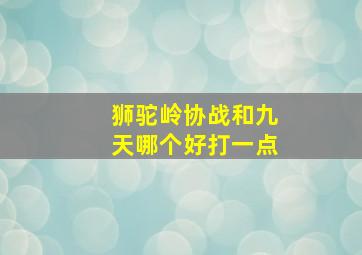 狮驼岭协战和九天哪个好打一点